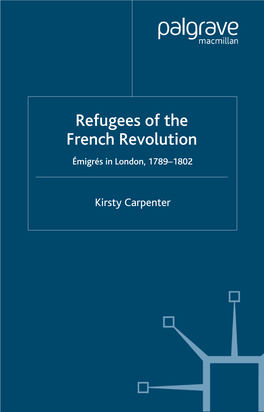 palgrave
macmillan

Refugees of the French Revolution

Émigrés in London, 1789–1802

Kirsty Carpenter